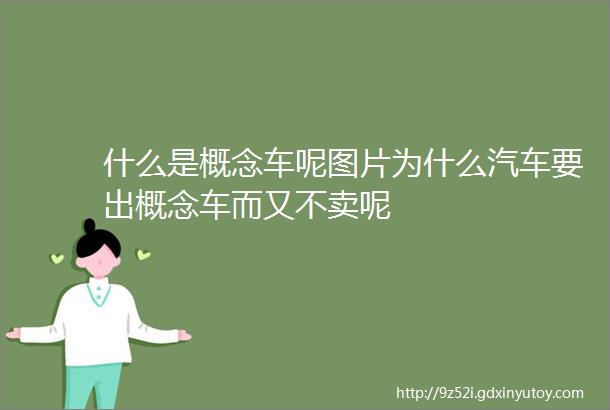 什么是概念车呢图片为什么汽车要出概念车而又不卖呢

http://9z52i.gdxinyutoy.com